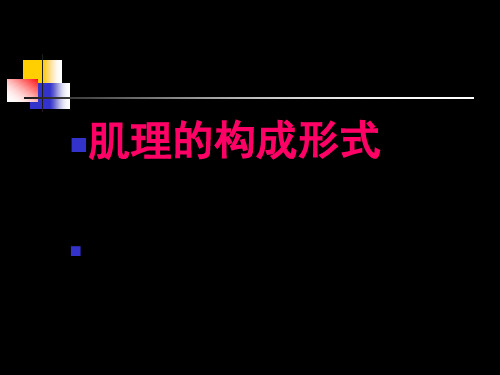 肌理的构成形式